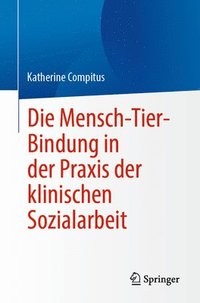 Katherine Compitus

Die Mensch-Tier-Bindung in der Praxis der klinischen Sozialarbeit

Springer